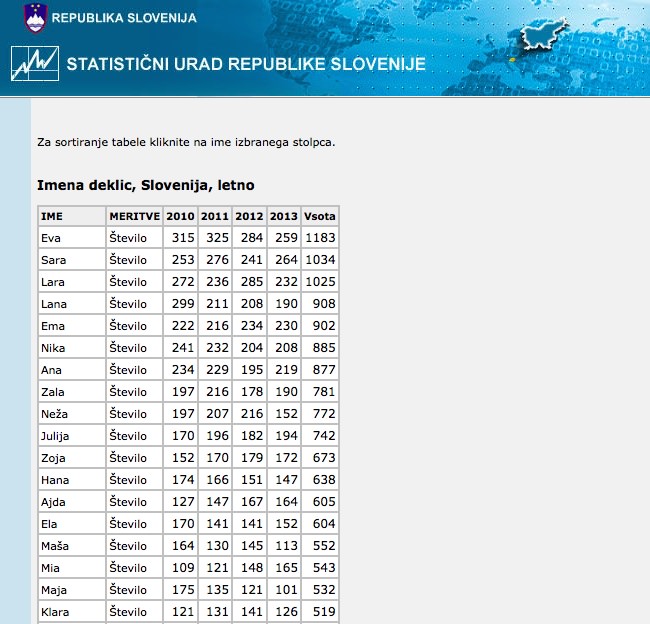 REPUBLIKA SLOVENIJA

STATISTIČNI URAD REPUBLIKE SLOVENIJE

Za sortiranje tabele kliknite na ime izbranega stolpca.

Imena deklic, Slovenija, letno

| IME | MERITVE | 2010 | 2011 | 2012 | 2013 | Vsota |
|---|---|---|---|---|---|---|
| Eva | Število | 315 | 325 | 284 | 259 | 1183 |
| Sara | Število | 253 | 276 | 241 | 264 | 1034 |
| Lara | Število | 272 | 236 | 285 | 232 | 1025 |
| Lana | Število | 299 | 211 | 208 | 190 | 908 |
| Ema | Število | 222 | 216 | 234 | 230 | 902 |
| Nika | Število | 241 | 232 | 204 | 208 | 885 |
| Ana | Število | 234 | 229 | 195 | 219 | 877 |
| Zala | Število | 197 | 216 | 178 | 190 | 781 |
| Neža | Število | 197 | 207 | 216 | 152 | 772 |
| Julija | Število | 170 | 196 | 182 | 194 | 742 |
| Zoja | Število | 152 | 170 | 179 | 172 | 673 |
| Hana | Število | 174 | 166 | 151 | 147 | 638 |
| Ajda | Število | 127 | 147 | 167 | 164 | 605 |
| Ela | Število | 170 | 141 | 141 | 152 | 604 |
| Maša | Število | 164 | 130 | 145 | 113 | 552 |
| Mia | Število | 109 | 121 | 148 | 165 | 543 |
| Maja | Število | 175 | 135 | 121 | 101 | 532 |
| Klara | Število | 121 | 131 | 141 | 126 | 519 |